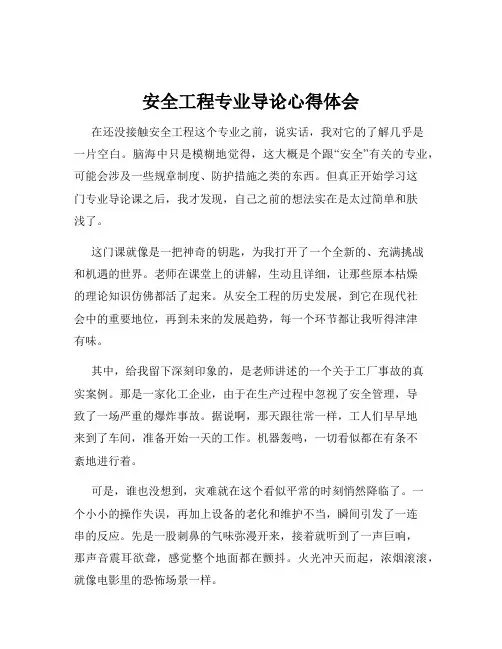 安全工程专业导论心得体会

在还没接触安全工程这个专业之前，说实话，我对它的了解几乎是一片空白。脑海中只是模糊地觉得，这大概是个跟“安全”有关的专业，可能会涉及一些规章制度、防护措施之类的东西。但真正开始学习这门专业导论课之后，我才发现，自己之前的想法实在是太过简单和肤浅了。

这门课就像是一把神奇的钥匙，为我打开了一个全新的、充满挑战和机遇的世界。老师在课堂上的讲解，生动且详细，让那些原本枯燥的理论知识仿佛都活了起来。从安全工程的历史发展，到它在现代社会中的重要地位，再到未来的发展趋势，每一个环节都让我听得津津有味。

其中，给我留下深刻印象的，是老师讲述的一个关于工厂事故的真实案例。那是一家化工企业，由于在生产过程中忽视了安全管理，导致了一场严重的爆炸事故。据说啊，那天跟往常一样，工人们早早地来到了车间，准备开始一天的工作。机器轰鸣，一切看似都在有条不紊地进行着。

可是，谁也没想到，灾难就在这个看似平常的时刻悄然降临了。一个小小的操作失误，再加上设备的老化和维护不当，瞬间引发了一连串的反应。先是一股刺鼻的气味弥漫开来，接着就听到了一声巨响，那声音震耳欲聋，感觉整个地面都在颤抖。火光冲天而起，浓烟滚滚，就像电影里的恐怖场景一样。